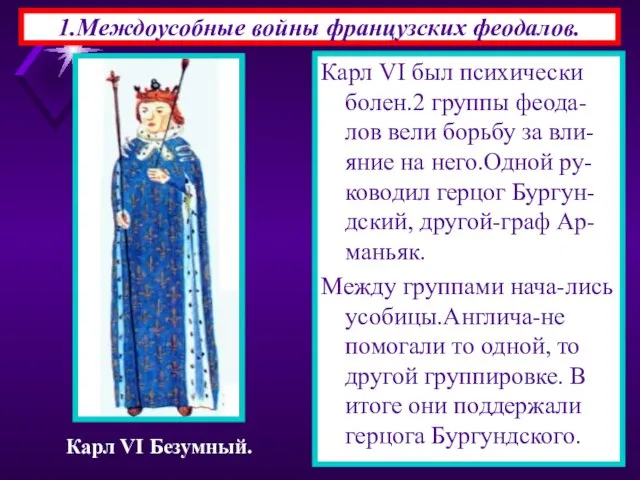 1.Междоусобные войны французских феодалов.

Карл VI Безумный.

Карл VI был психически болен.2 группы феодалов вели борьбу за влияние на него.Одной руководил герцог Бургундский, другой-граф Арманьяк.

Между группами нача-лись усобицы.Англича-не помогали то одной, то другой группировке. В итоге они поддержали герцога Бургундского.